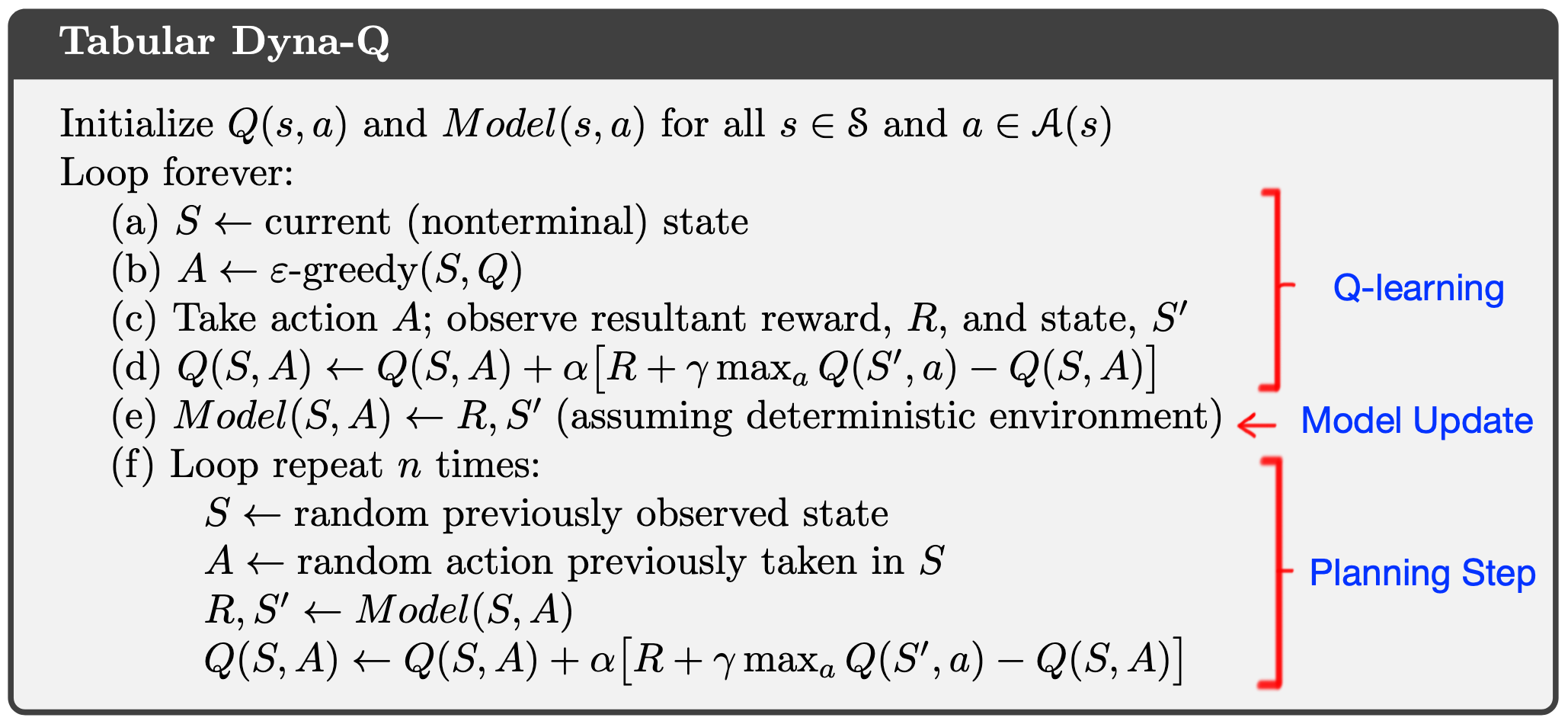 Tabular Dyna-Q

Initialize $Q(s,a)$ and $Model(s,a)$ for all $s \in \mathcal{S}$ and $a \in \mathcal{A}(s)$
Loop forever:
(a) $S \leftarrow$ current (nonterminal) state
(b) $A \leftarrow \varepsilon$-greedy$(S,Q)$
(c) Take action $A$; observe resultant reward, $R$, and state, $S'$
(d) $Q(S,A) \leftarrow Q(S,A) + \alpha\big[R + \gamma \max_a Q(S',a) - Q(S,A)\big]$
(e) $Model(S,A) \leftarrow R, S'$ (assuming deterministic environment)
(f) Loop repeat $n$ times:
$S \leftarrow$ random previously observed state
$A \leftarrow$ random action previously taken in $S$
$R, S' \leftarrow Model(S,A)$
$Q(S,A) \leftarrow Q(S,A) + \alpha\big[R + \gamma \max_a Q(S',a) - Q(S,A)\big]$

Q-learning

Model Update

Planning Step